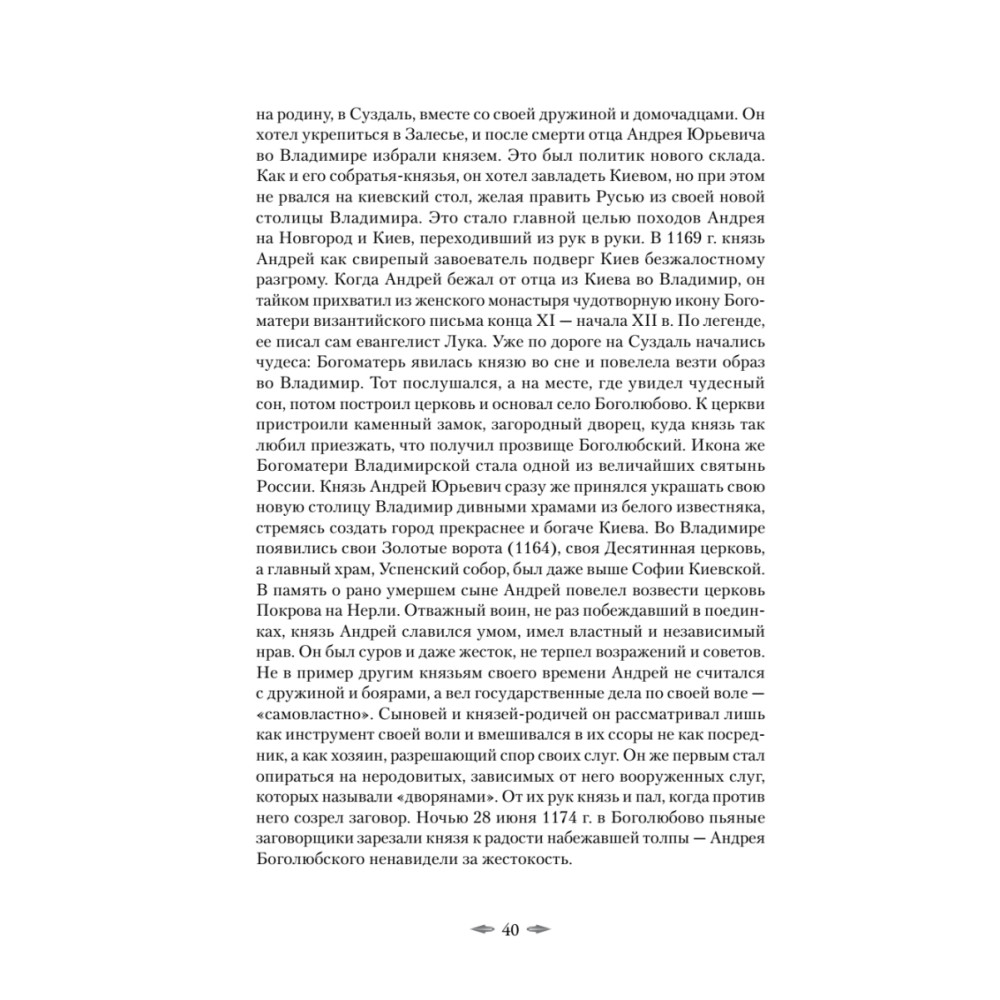 на родину, в Суздаль, вместе со своей дружиной и домочадцами. Он хотел укрепиться в Залесье, и после смерти отца Андрея Юрьевича во Владимире избрали князем. Это был политик нового склада. Как и его собратья-князья, он хотел завладеть Киевом, но при этом не рвался на киевский стол, желая править Русью из своей новой столицы Владимира. Это стало главной целью походов Андрея на Новгород и Киев, переходивший из рук в руки. В 1169 г. князь Андрей как свирепый завоеватель подверг Киев безжалостному разгрому. Когда Андрей бежал от отца из Киева во Владимир, он тайком прихватил из женского монастыря чудотворную икону Богоматери византийского письма конца XI — начала XII в. По легенде, ее писал сам евангелист Лука. Уже по дороге на Суздаль начались чудеса: Богоматерь явилась князю во сне и повелела везти образ во Владимир. Тот послушался, а на месте, где увидел чудесный сон, потом построил церковь и основал село Боголюбово. К церкви пристроили каменный замок, загородный дворец, куда князь так любил приезжать, что получил прозвище Боголюбский. Икона же Богоматери Владимирской стала одной из величайших святынь России. Князь Андрей Юрьевич сразу же принялся украшать свою новую столицу Владимир дивными храмами из белого известняка, стремясь создать город прекраснее и богаче Киева. Во Владимире появились свои Золотые ворота (1164), своя Десятинная церковь, а главный храм, Успенский собор, был даже выше Софии Киевской. В память о рано умершем сыне Андрей повелел возвести церковь Покрова на Нерли. Отважный воин, не раз побеждавший в поединках, князь Андрей славился умом, имел властный и независимый нрав. Он был суров и даже жесток, не терпел возражений и советов. Не в пример другим князьям своего времени Андрей не считался с дружиной и боярами, а вел государственные дела по своей воле — «самовластно». Сыновей и князей-родичей он рассматривал лишь как инструмент своей воли и вмешивался в их ссоры не как посредник, а как хозяин, разрешающий спор своих слуг. Он же первым стал опираться на неродовитых, зависимых от него вооруженных слуг, которых называли «дворянами». От их рук князь и пал, когда против него созрел заговор. Ночью 28 июня 1174 г. в Боголюбово пьяные заговорщики зарезали князя к радости набежавшей толпы — Андрея Боголюбского ненавидели за жестокость.

40